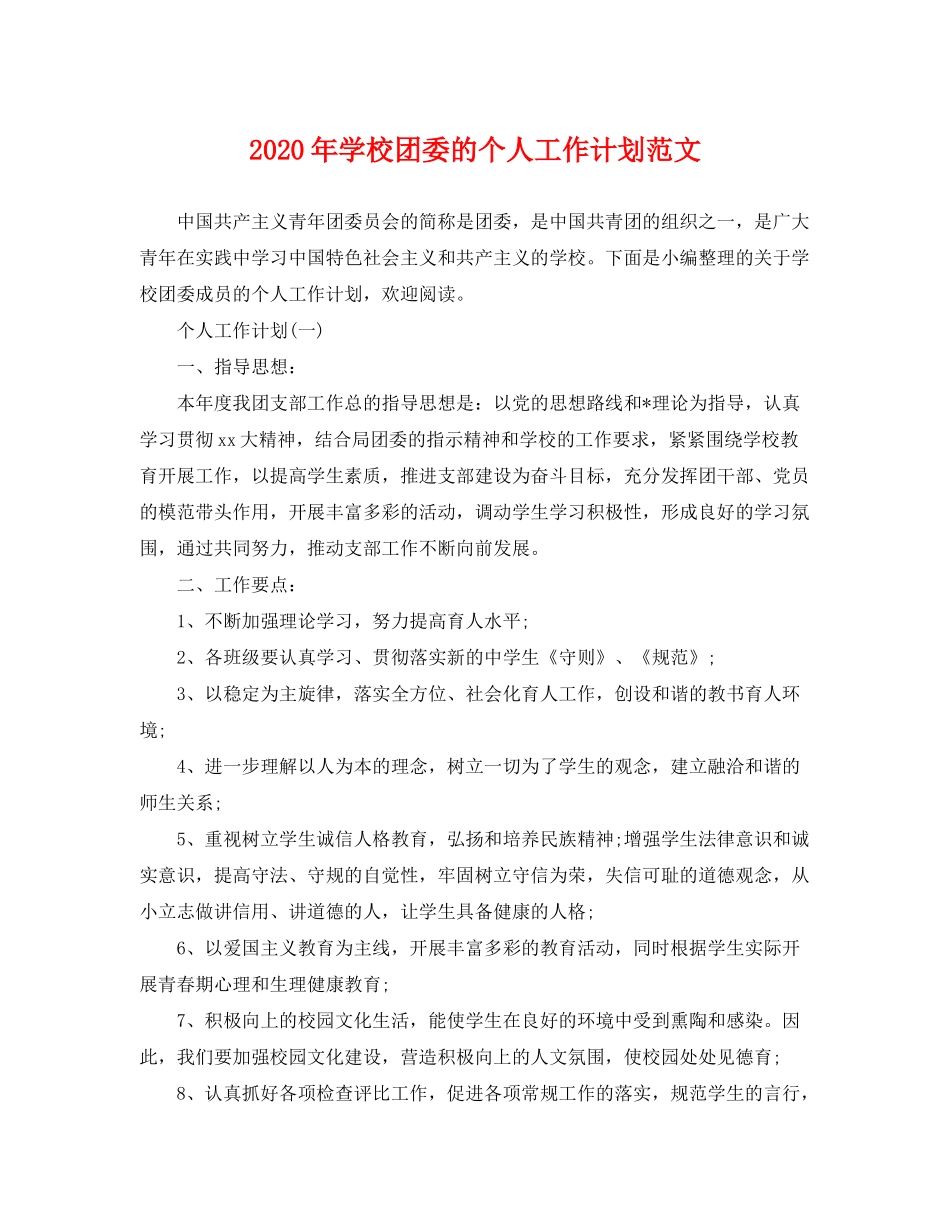 2020年学校团委的个人工作计划范文

中国共产主义青年团委员会的简称是团委，是中国共青团的组织之一，是广大青年在实践中学习中国特色社会主义和共产主义的学校。下面是小编整理的关于学校团委成员的个人工作计划，欢迎阅读。

个人工作计划(一)

一、指导思想：

本年度我团支部工作总的指导思想是：以党的思想路线和*理论为指导，认真学习贯彻xx大精神，结合局团委的指示精神和学校的工作要求，紧紧围绕学校教育开展工作，以提高学生素质，推进支部建设为奋斗目标，充分发挥团干部、党员的模范带头作用，开展丰富多彩的活动，调动学生学习积极性，形成良好的学习氛围，通过共同努力，推动支部工作不断向前发展。

二、工作要点：

1、不断加强理论学习，努力提高育人水平;

2、各班级要认真学习、贯彻落实新的中学生《守则》、《规范》;

3、以稳定为主旋律，落实全方位、社会化育人工作，创设和谐的教书育人环境;

4、进一步理解以人为本的理念，树立一切为了学生的观念，建立融洽和谐的师生关系;

5、重视树立学生诚信人格教育，弘扬和培养民族精神;增强学生法律意识和诚实意识，提高守法、守规的自觉性，牢固树立守信为荣，失信可耻的道德观念，从小立志做讲信用、讲道德的人，让学生具备健康的人格;

6、以爱国主义教育为主线，开展丰富多彩的教育活动，同时根据学生实际开展青春期心理和生理健康教育;

7、积极向上的校园文化生活，能使学生在良好的环境中受到熏陶和感染。因此，我们要加强校园文化建设，营造积极向上的人文氛围，使校园处处见德育;

8、认真抓好各项检查评比工作，促进各项常规工作的落实，规范学生的言行，